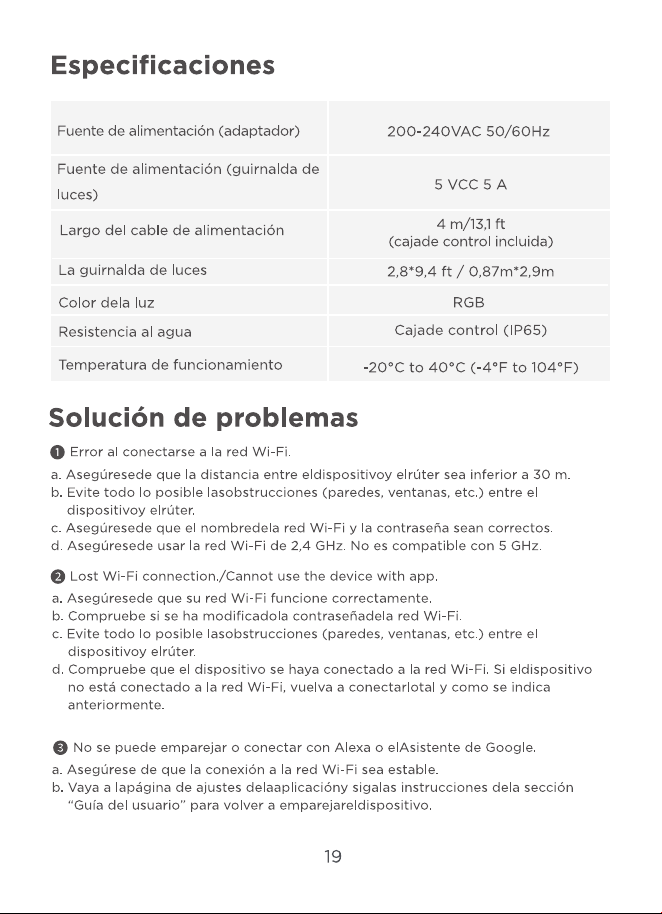 Especificaciones

| Fuente de alimentación (adaptador) | 200-240VAC 50/60Hz |
|---|---|
| Fuente de alimentación (guirnalda de luces) | 5 VCC 5 A |
| Largo del cable de alimentación | 4 m/13,1 ft (cajade control incluida) |
| La guirnalda de luces | 2,8*9,4 ft / 0,87m*2,9m |
| Color dela luz | RGB |
| Resistencia al agua | Cajade control (IP65) |
| Temperatura de funcionamiento | -20°C to 40°C (-4°F to 104°F) |

Solución de problemas

❶ Error al conectarse a la red Wi-Fi.

a. Asegúresede que la distancia entre eldispositivoy elrúter sea inferior a 30 m.
b. Evite todo lo posible lasobstrucciones (paredes, ventanas, etc.) entre el dispositivoy elrúter.
c. Asegúresede que el nombredela red Wi-Fi y la contraseña sean correctos.
d. Asegúresede usar la red Wi-Fi de 2,4 GHz. No es compatible con 5 GHz.

❷ Lost Wi-Fi connection./Cannot use the device with app.

a. Asegúresede que su red Wi-Fi funcione correctamente.
b. Compruebe si se ha modificadola contraseñadela red Wi-Fi.
c. Evite todo lo posible lasobstrucciones (paredes, ventanas, etc.) entre el dispositivoy elrúter.
d. Compruebe que el dispositivo se haya conectado a la red Wi-Fi. Si eldispositivo no está conectado a la red Wi-Fi, vuelva a conectarlotal y como se indica anteriormente.

❸ No se puede emparejar o conectar con Alexa o elAsistente de Google.

a. Asegúrese de que la conexión a la red Wi-Fi sea estable.
b. Vaya a lapágina de ajustes delaaplicacióny sigalas instrucciones dela sección "Guía del usuario" para volver a emparejareldispositivo.

19